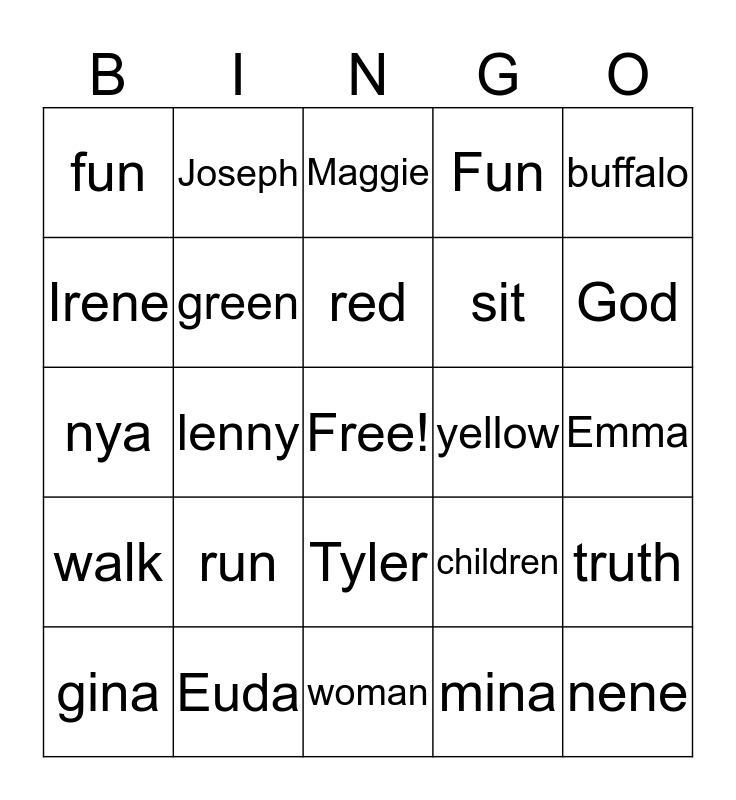 | B | I | N | G | O |
|---|---|---|---|---|
| fun | Joseph | Maggie | Fun | buffalo |
| Irene | green | red | sit | God |
| nya | lenny | Free! | yellow | Emma |
| walk | run | Tyler | children | truth |
| gina | Euda | woman | mina | nene |